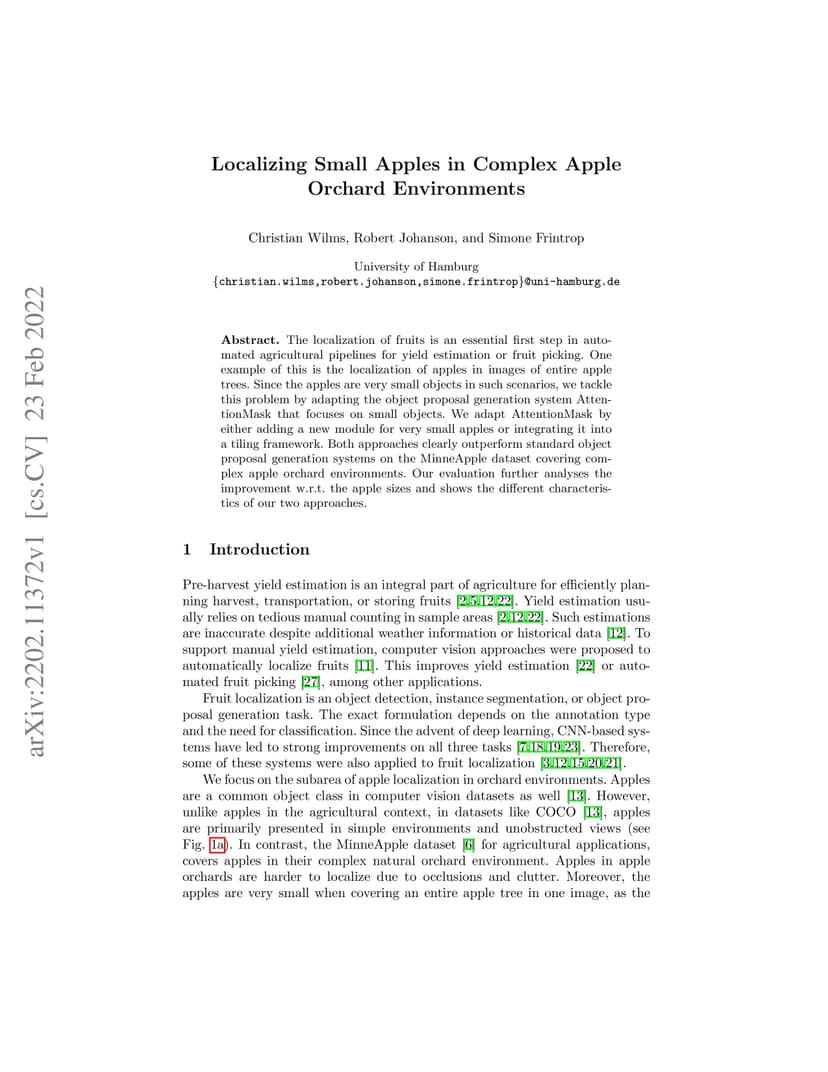 arXiv:2202.11372v1 [cs.CV] 23 Feb 2022

Localizing Small Apples in Complex Apple Orchard Environments

Christian Wilms, Robert Johanson, and Simone Frintrop

University of Hamburg
{christian.wilms,robert.johanson,simone.frintrop}@uni-hamburg.de

Abstract. The localization of fruits is an essential first step in automated agricultural pipelines for yield estimation or fruit picking. One example of this is the localization of apples in images of entire apple trees. Since the apples are very small objects in such scenarios, we tackle this problem by adapting the object proposal generation system AttentionMask that focuses on small objects. We adapt AttentionMask by either adding a new module for very small apples or integrating it into a tiling framework. Both approaches clearly outperform standard object proposal generation systems on the MinneApple dataset covering complex apple orchard environments. Our evaluation further analyses the improvement w.r.t. the apple sizes and shows the different characteristics of our two approaches.

1 Introduction

Pre-harvest yield estimation is an integral part of agriculture for efficiently planning harvest, transportation, or storing fruits [2,5,12,22]. Yield estimation usually relies on tedious manual counting in sample areas [2,12,22]. Such estimations are inaccurate despite additional weather information or historical data [12]. To support manual yield estimation, computer vision approaches were proposed to automatically localize fruits [11]. This improves yield estimation [22] or automated fruit picking [27], among other applications.

Fruit localization is an object detection, instance segmentation, or object proposal generation task. The exact formulation depends on the annotation type and the need for classification. Since the advent of deep learning, CNN-based systems have led to strong improvements on all three tasks [7,18,19,23]. Therefore, some of these systems were also applied to fruit localization [3,12,15,20,21].

We focus on the subarea of apple localization in orchard environments. Apples are a common object class in computer vision datasets as well [13]. However, unlike apples in the agricultural context, in datasets like COCO [13], apples are primarily presented in simple environments and unobstructed views (see Fig. 1a). In contrast, the MinneApple dataset [6] for agricultural applications, covers apples in their complex natural orchard environment. Apples in apple orchards are harder to localize due to occlusions and clutter. Moreover, the apples are very small when covering an entire apple tree in one image, as the